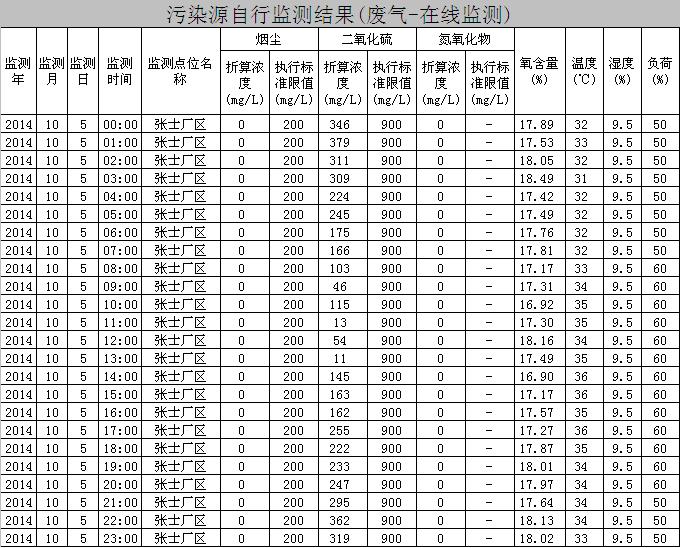 污染源自行监测结果(废气-在线监测)

| 监测年 | 监测月 | 监测日 | 监测时间 | 监测点位名称 | 烟尘 折算浓度(mg/L) | 烟尘 执行标准限值(mg/L) | 二氧化硫 折算浓度(mg/L) | 二氧化硫 执行标准限值(mg/L) | 氮氧化物 折算浓度(mg/L) | 氮氧化物 执行标准限值(mg/L) | 氧含量(%) | 温度(℃) | 湿度(%) | 负荷(%) |
|---|---|---|---|---|---|---|---|---|---|---|---|---|---|---|
| 2014 | 10 | 5 | 00:00 | 张士厂区 | 0 | 200 | 346 | 900 | 0 | - | 17.89 | 32 | 9.5 | 50 |
| 2014 | 10 | 5 | 01:00 | 张士厂区 | 0 | 200 | 379 | 900 | 0 | - | 17.53 | 33 | 9.5 | 50 |
| 2014 | 10 | 5 | 02:00 | 张士厂区 | 0 | 200 | 311 | 900 | 0 | - | 18.05 | 32 | 9.5 | 50 |
| 2014 | 10 | 5 | 03:00 | 张士厂区 | 0 | 200 | 309 | 900 | 0 | - | 18.49 | 31 | 9.5 | 50 |
| 2014 | 10 | 5 | 04:00 | 张士厂区 | 0 | 200 | 224 | 900 | 0 | - | 17.42 | 32 | 9.5 | 50 |
| 2014 | 10 | 5 | 05:00 | 张士厂区 | 0 | 200 | 245 | 900 | 0 | - | 17.49 | 32 | 9.5 | 50 |
| 2014 | 10 | 5 | 06:00 | 张士厂区 | 0 | 200 | 175 | 900 | 0 | - | 17.76 | 32 | 9.5 | 50 |
| 2014 | 10 | 5 | 07:00 | 张士厂区 | 0 | 200 | 166 | 900 | 0 | - | 17.81 | 32 | 9.5 | 50 |
| 2014 | 10 | 5 | 08:00 | 张士厂区 | 0 | 200 | 103 | 900 | 0 | - | 17.17 | 33 | 9.5 | 60 |
| 2014 | 10 | 5 | 09:00 | 张士厂区 | 0 | 200 | 46 | 900 | 0 | - | 17.31 | 34 | 9.5 | 60 |
| 2014 | 10 | 5 | 10:00 | 张士厂区 | 0 | 200 | 115 | 900 | 0 | - | 16.92 | 35 | 9.5 | 60 |
| 2014 | 10 | 5 | 11:00 | 张士厂区 | 0 | 200 | 13 | 900 | 0 | - | 17.30 | 35 | 9.5 | 60 |
| 2014 | 10 | 5 | 12:00 | 张士厂区 | 0 | 200 | 54 | 900 | 0 | - | 18.16 | 34 | 9.5 | 60 |
| 2014 | 10 | 5 | 13:00 | 张士厂区 | 0 | 200 | 11 | 900 | 0 | - | 17.49 | 35 | 9.5 | 60 |
| 2014 | 10 | 5 | 14:00 | 张士厂区 | 0 | 200 | 145 | 900 | 0 | - | 16.90 | 36 | 9.5 | 60 |
| 2014 | 10 | 5 | 15:00 | 张士厂区 | 0 | 200 | 163 | 900 | 0 | - | 17.17 | 36 | 9.5 | 60 |
| 2014 | 10 | 5 | 16:00 | 张士厂区 | 0 | 200 | 162 | 900 | 0 | - | 17.57 | 35 | 9.5 | 60 |
| 2014 | 10 | 5 | 17:00 | 张士厂区 | 0 | 200 | 255 | 900 | 0 | - | 17.27 | 36 | 9.5 | 60 |
| 2014 | 10 | 5 | 18:00 | 张士厂区 | 0 | 200 | 222 | 900 | 0 | - | 17.87 | 35 | 9.5 | 60 |
| 2014 | 10 | 5 | 19:00 | 张士厂区 | 0 | 200 | 233 | 900 | 0 | - | 18.01 | 34 | 9.5 | 60 |
| 2014 | 10 | 5 | 20:00 | 张士厂区 | 0 | 200 | 247 | 900 | 0 | - | 17.97 | 34 | 9.5 | 60 |
| 2014 | 10 | 5 | 21:00 | 张士厂区 | 0 | 200 | 295 | 900 | 0 | - | 17.64 | 34 | 9.5 | 50 |
| 2014 | 10 | 5 | 22:00 | 张士厂区 | 0 | 200 | 362 | 900 | 0 | - | 18.13 | 34 | 9.5 | 50 |
| 2014 | 10 | 5 | 23:00 | 张士厂区 | 0 | 200 | 319 | 900 | 0 | - | 18.02 | 33 | 9.5 | 50 |